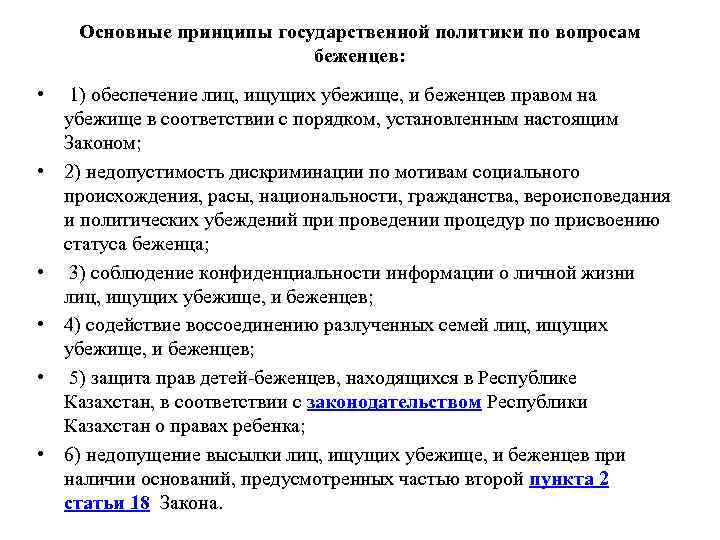 Основные принципы государственной политики по вопросам беженцев:

• 1) обеспечение лиц, ищущих убежище, и беженцев правом на убежище в соответствии с порядком, установленным настоящим Законом;

• 2) недопустимость дискриминации по мотивам социального происхождения, расы, национальности, гражданства, вероисповедания и политических убеждений при проведении процедур по присвоению статуса беженца;

• 3) соблюдение конфиденциальности информации о личной жизни лиц, ищущих убежище, и беженцев;

• 4) содействие воссоединению разлученных семей лиц, ищущих убежище, и беженцев;

• 5) защита прав детей-беженцев, находящихся в Республике Казахстан, в соответствии с законодательством Республики Казахстан о правах ребенка;

• 6) недопущение высылки лиц, ищущих убежище, и беженцев при наличии оснований, предусмотренных частью второй пункта 2 статьи 18 Закона.